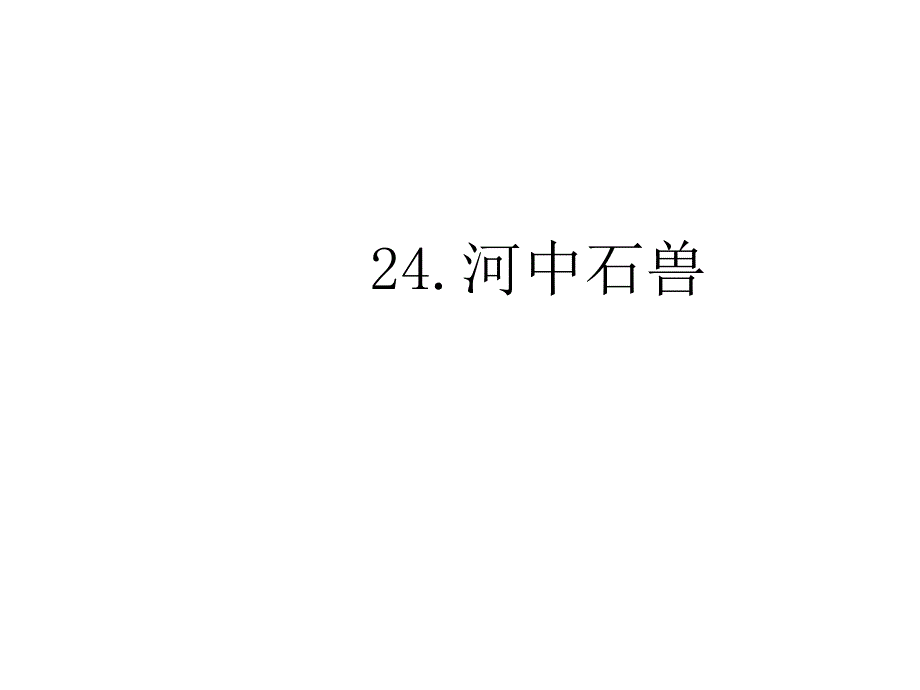 24.河中石兽